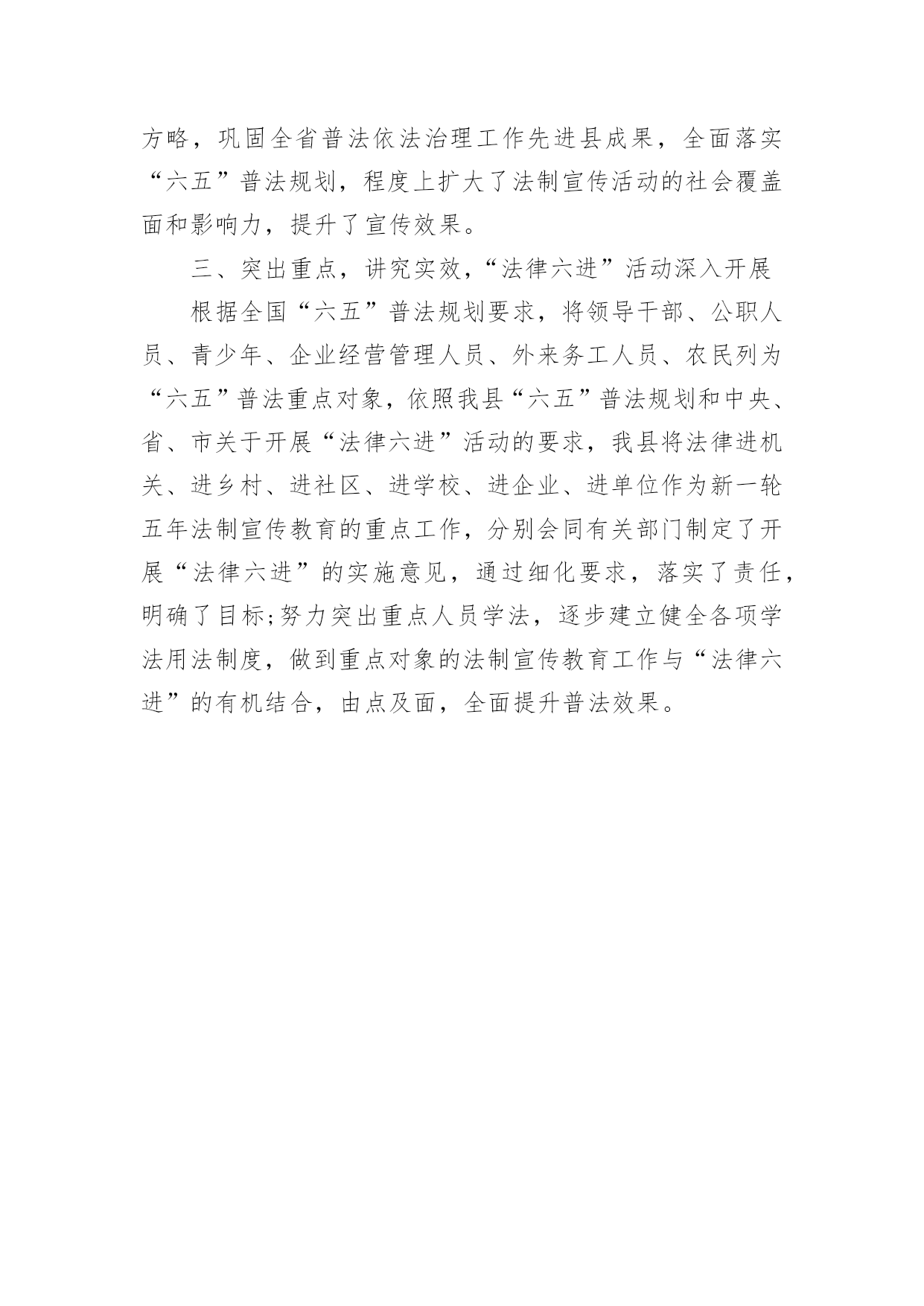 方略，巩固全省普法依法治理工作先进县成果，全面落实“六五”普法规划，程度上扩大了法制宣传活动的社会覆盖面和影响力，提升了宣传效果。

三、突出重点，讲究实效，“法律六进”活动深入开展

根据全国“六五”普法规划要求，将领导干部、公职人员、青少年、企业经营管理人员、外来务工人员、农民列为“六五”普法重点对象，依照我县“六五”普法规划和中央、省、市关于开展“法律六进”活动的要求，我县将法律进机关、进乡村、进社区、进学校、进企业、进单位作为新一轮五年法制宣传教育的重点工作，分别会同有关部门制定了开展“法律六进”的实施意见，通过细化要求，落实了责任，明确了目标;努力突出重点人员学法，逐步建立健全各项学法用法制度，做到重点对象的法制宣传教育工作与“法律六进”的有机结合，由点及面，全面提升普法效果。